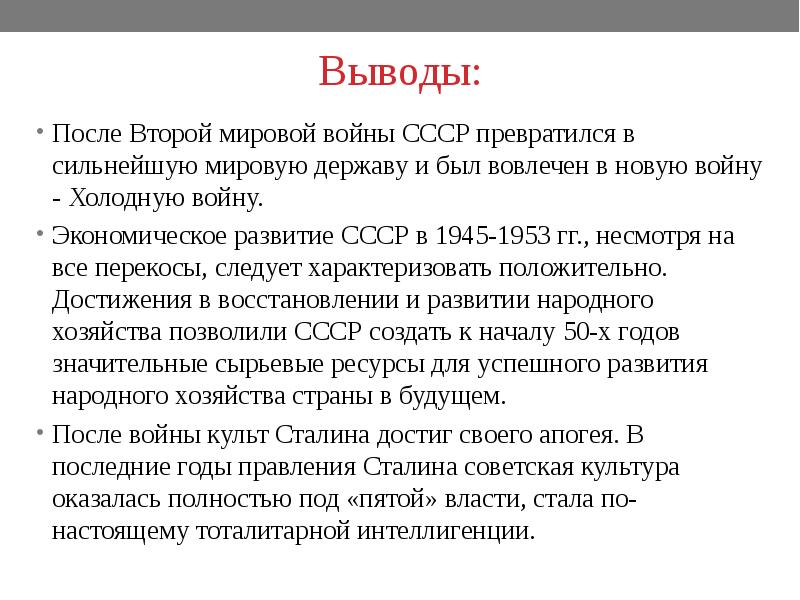 Выводы:

• После Второй мировой войны СССР превратился в сильнейшую мировую державу и был вовлечен в новую войну - Холодную войну.

• Экономическое развитие СССР в 1945-1953 гг., несмотря на все перекосы, следует характеризовать положительно. Достижения в восстановлении и развитии народного хозяйства позволили СССР создать к началу 50-х годов значительные сырьевые ресурсы для успешного развития народного хозяйства страны в будущем.

• После войны культ Сталина достиг своего апогея. В последние годы правления Сталина советская культура оказалась полностью под «пятой» власти, стала по-настоящему тоталитарной интеллигенции.